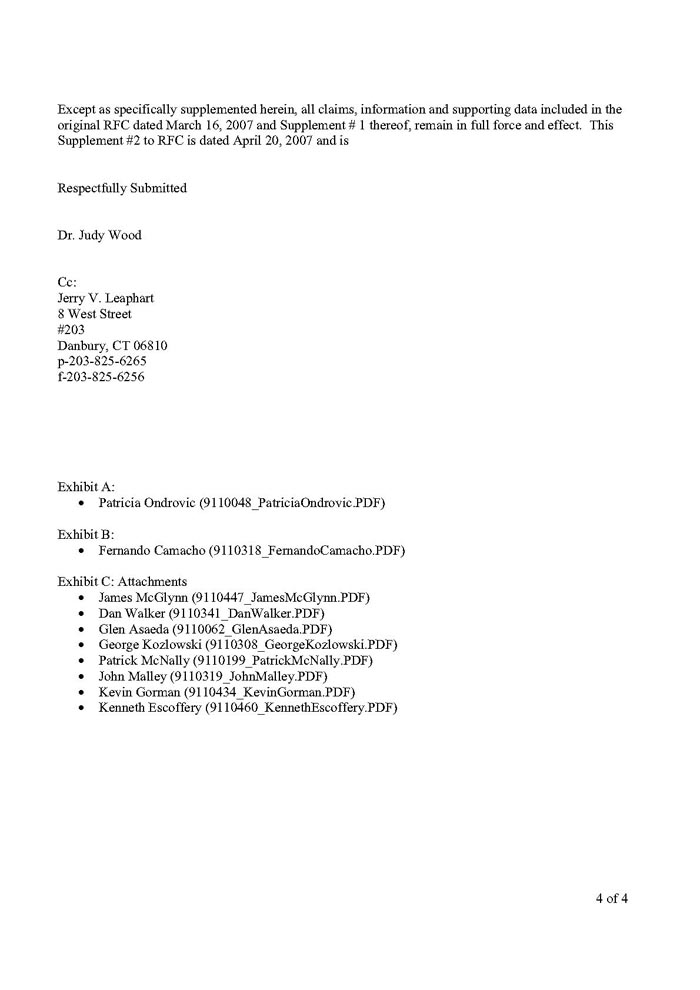 Except as specifically supplemented herein, all claims, information and supporting data included in the original RFC dated March 16, 2007 and Supplement # 1 thereof, remain in full force and effect. This Supplement #2 to RFC is dated April 20, 2007 and is

Respectfully Submitted

Dr. Judy Wood

Cc:
Jerry V. Leaphart
8 West Street
#203
Danbury, CT 06810
p-203-825-6265
f-203-825-6256

Exhibit A:
• Patricia Ondrovic (9110048_PatriciaOndrovic.PDF)

Exhibit B:
• Fernando Camacho (9110318_FernandoCamacho.PDF)

Exhibit C: Attachments
• James McGlynn (9110447_JamesMcGlynn.PDF)
• Dan Walker (9110341_DanWalker.PDF)
• Glen Asaeda (9110062_GlenAsaeda.PDF)
• George Kozlowski (9110308_GeorgeKozlowski.PDF)
• Patrick McNally (9110199_PatrickMcNally.PDF)
• John Malley (9110319_JohnMalley.PDF)
• Kevin Gorman (9110434_KevinGorman.PDF)
• Kenneth Escoffery (9110460_KennethEscoffery.PDF)

4 of 4